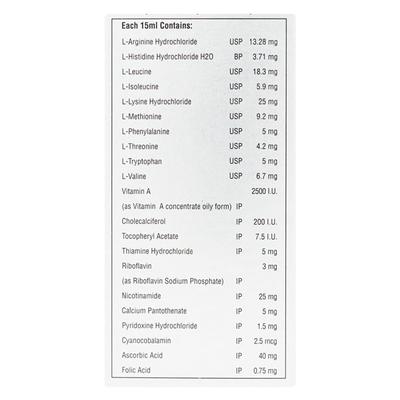 Each 15ml Contains:

| | | |
|---|---|---|
| L-Arginine Hydrochloride | USP | 13.28 mg |
| L-Histidine Hydrochloride H2O | BP | 3.71 mg |
| L-Leucine | USP | 18.3 mg |
| L-Isoleucine | USP | 5.9 mg |
| L-Lysine Hydrochloride | USP | 25 mg |
| L-Methionine | USP | 9.2 mg |
| L-Phenylalanine | USP | 5 mg |
| L-Threonine | USP | 4.2 mg |
| L-Tryptophan | USP | 5 mg |
| L-Valine | USP | 6.7 mg |
| Vitamin A | | 2500 I.U. |
| (as Vitamin A concentrate oily form) | IP | |
| Cholecalciferol | IP | 200 I.U. |
| Tocopheryl Acetate | IP | 7.5 I.U. |
| Thiamine Hydrochloride | IP | 5 mg |
| Riboflavin | | 3 mg |
| (as Riboflavin Sodium Phosphate) | IP | |
| Nicotinamide | IP | 25 mg |
| Calcium Pantothenate | IP | 5 mg |
| Pyridoxine Hydrochloride | IP | 1.5 mg |
| Cyanocobalamin | IP | 2.5 mcg |
| Ascorbic Acid | IP | 40 mg |
| Folic Acid | IP | 0.75 mg |